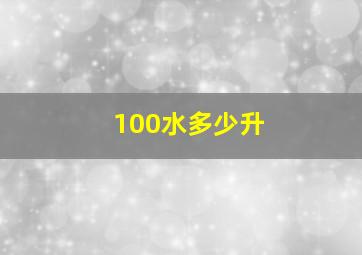 100水多少升